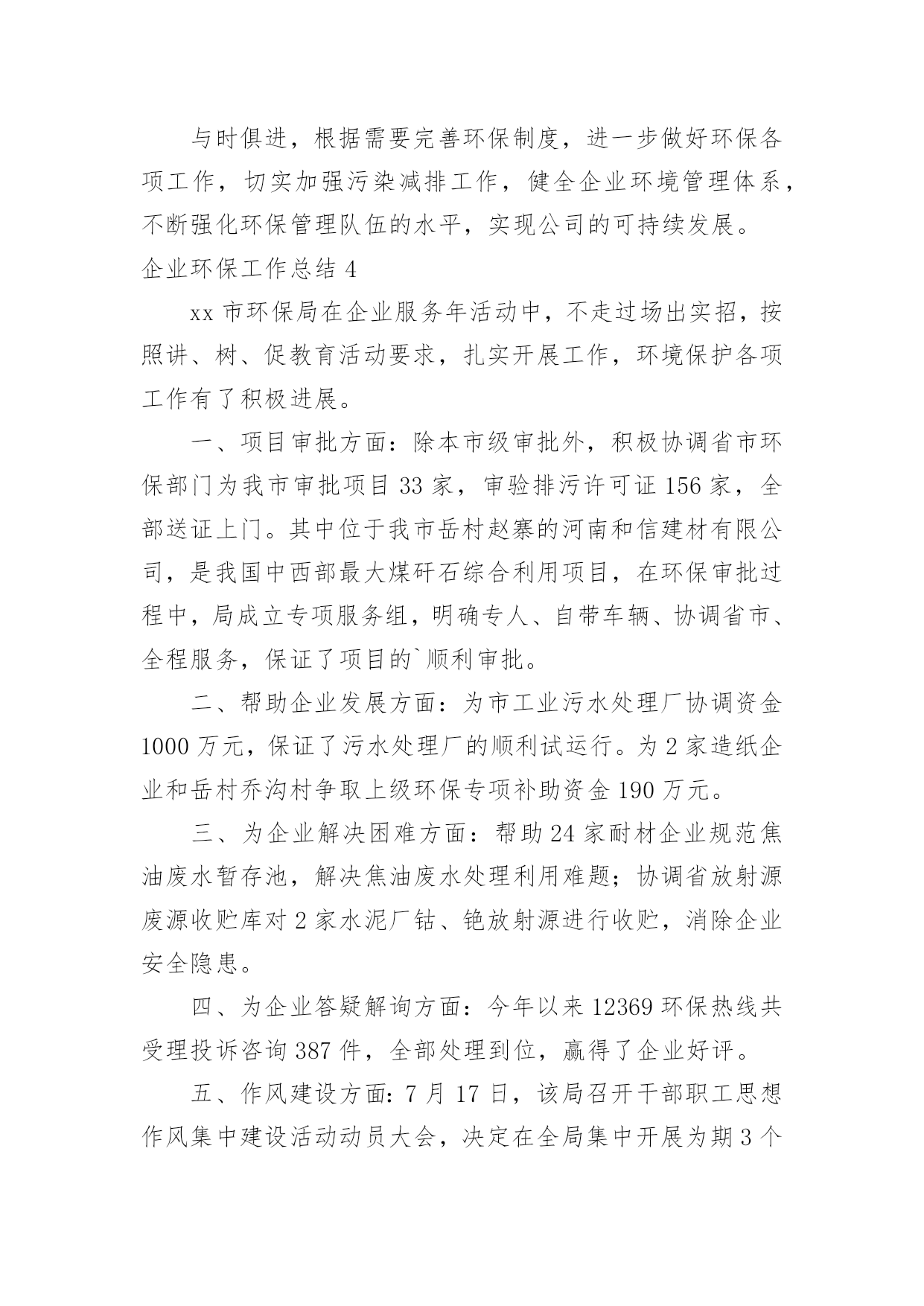 与时俱进，根据需要完善环保制度，进一步做好环保各项工作，切实加强污染减排工作，健全企业环境管理体系，不断强化环保管理队伍的水平，实现公司的可持续发展。

企业环保工作总结 4

xx 市环保局在企业服务年活动中，不走过场出实招，按照讲、树、促教育活动要求，扎实开展工作，环境保护各项工作有了积极进展。

一、项目审批方面：除本市级审批外，积极协调省市环保部门为我市审批项目 33 家，审验排污许可证 156 家，全部送证上门。其中位于我市岳村赵寨的河南和信建材有限公司，是我国中西部最大煤矸石综合利用项目，在环保审批过程中，局成立专项服务组，明确专人、自带车辆、协调省市、全程服务，保证了项目的`顺利审批。

二、帮助企业发展方面：为市工业污水处理厂协调资金 1000 万元，保证了污水处理厂的顺利试运行。为 2 家造纸企业和岳村乔沟村争取上级环保专项补助资金 190 万元。

三、为企业解决困难方面：帮助 24 家耐材企业规范焦油废水暂存池，解决焦油废水处理利用难题；协调省放射源废源收贮库对 2 家水泥厂钴、铯放射源进行收贮，消除企业安全隐患。

四、为企业答疑解询方面：今年以来 12369 环保热线共受理投诉咨询 387 件，全部处理到位，赢得了企业好评。

五、作风建设方面：7 月 17 日，该局召开干部职工思想作风集中建设活动动员大会，决定在全局集中开展为期 3 个